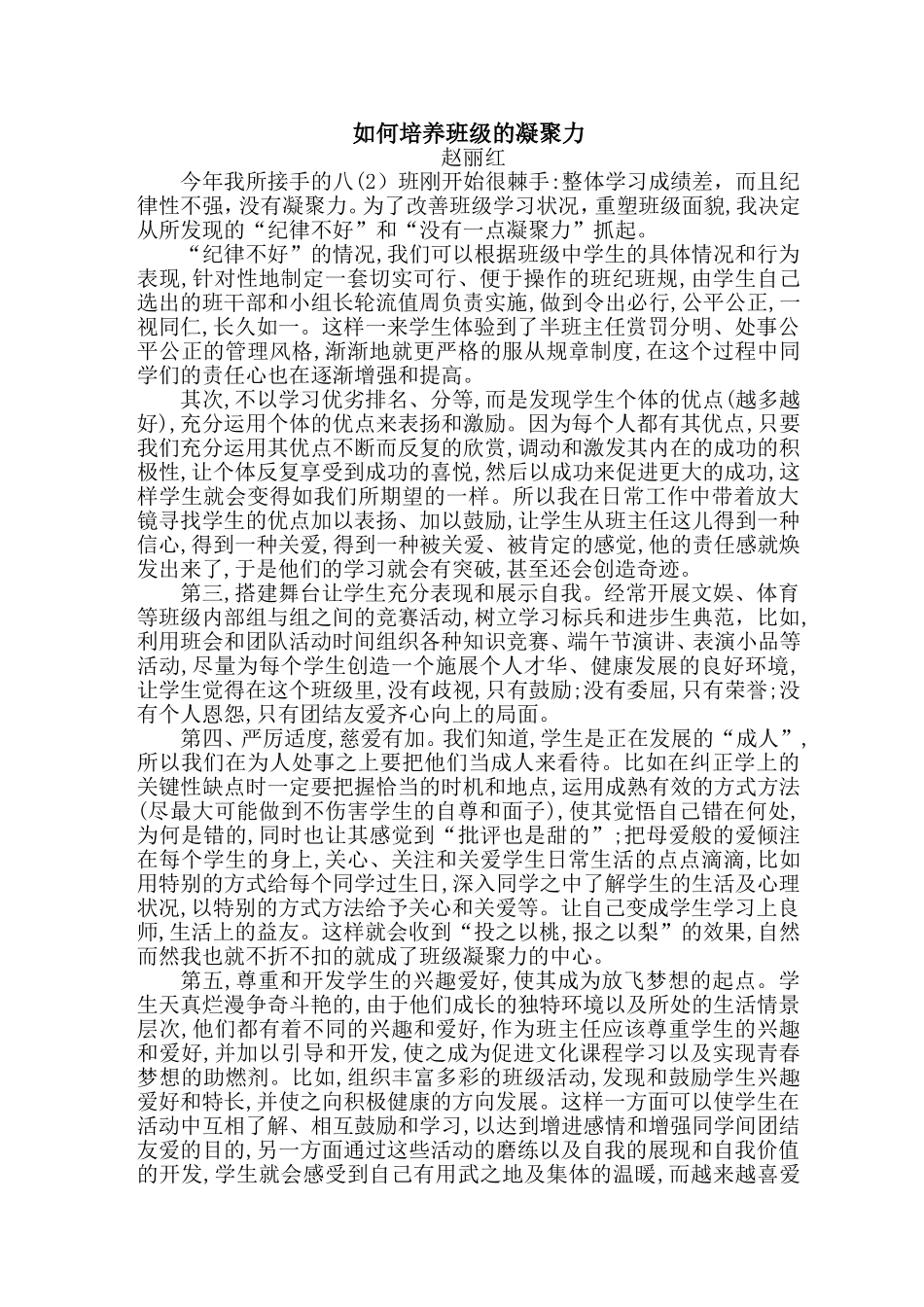 如何培养班级的凝聚力
赵丽红

今年我所接手的八(2)班刚开始很棘手:整体学习成绩差，而且纪律性不强，没有凝聚力。为了改善班级学习状况，重塑班级面貌,我决定从所发现的“纪律不好”和“没有一点凝聚力”抓起。

“纪律不好”的情况,我们可以根据班级中学生的具体情况和行为表现,针对性地制定一套切实可行、便于操作的班纪班规,由学生自己选出的班干部和小组长轮流值周负责实施,做到令出必行,公平公正,一视同仁,长久如一。这样一来学生体验到了半班主任赏罚分明、处事公平公正的管理风格,渐渐地就更严格的服从规章制度,在这个过程中同学们的责任心也在逐渐增强和提高。

其次,不以学习优劣排名、分等,而是发现学生个体的优点(越多越好),充分运用个体的优点来表扬和激励。因为每个人都有其优点,只要我们充分运用其优点不断而反复的欣赏,调动和激发其内在的成功的积极性,让个体反复享受到成功的喜悦,然后以成功来促进更大的成功,这样学生就会变得如我们所期望的一样。所以我在日常工作中带着放大镜寻找学生的优点加以表扬、加以鼓励,让学生从班主任这儿得到一种信心,得到一种关爱,得到一种被关爱、被肯定的感觉,他的责任感就焕发出来了,于是他们的学习就会有突破,甚至还会创造奇迹。

第三,搭建舞台让学生充分表现和展示自我。经常开展文娱、体育等班级内部组与组之间的竞赛活动,树立学习标兵和进步生典范，比如,利用班会和团队活动时间组织各种知识竞赛、端午节演讲、表演小品等活动,尽量为每个学生创造一个施展个人才华、健康发展的良好环境,让学生觉得在这个班级里,没有歧视,只有鼓励;没有委屈,只有荣誉;没有个人恩怨,只有团结友爱齐心向上的局面。

第四、严厉适度,慈爱有加。我们知道,学生是正在发展的“成人”,所以我们在为人处事之上要把他们当成人来看待。比如在纠正学上的关键性缺点时一定要把握恰当的时机和地点,运用成熟有效的方式方法(尽最大可能做到不伤害学生的自尊和面子),使其觉悟自己错在何处,为何是错的,同时也让其感觉到“批评也是甜的”;把母爱般的爱倾注在每个学生的身上,关心、关注和关爱学生日常生活的点点滴滴,比如用特别的方式给每个同学过生日,深入同学之中了解学生的生活及心理状况,以特别的方式方法给予关心和关爱等。让自己变成学生学习上良师,生活上的益友。这样就会收到“投之以桃,报之以梨”的效果,自然而然我也就不折不扣的就成了班级凝聚力的中心。

第五,尊重和开发学生的兴趣爱好,使其成为放飞梦想的起点。学生天真烂漫争奇斗艳的,由于他们成长的独特环境以及所处的生活情景层次,他们都有着不同的兴趣和爱好,作为班主任应该尊重学生的兴趣和爱好,并加以引导和开发,使之成为促进文化课程学习以及实现青春梦想的助燃剂。比如,组织丰富多彩的班级活动,发现和鼓励学生兴趣爱好和特长,并使之向积极健康的方向发展。这样一方面可以使学生在活动中互相了解、相互鼓励和学习,以达到增进感情和增强同学间团结友爱的目的,另一方面通过这些活动的磨练以及自我的展现和自我价值的开发,学生就会感受到自己有用武之地及集体的温暖,而越来越喜爱